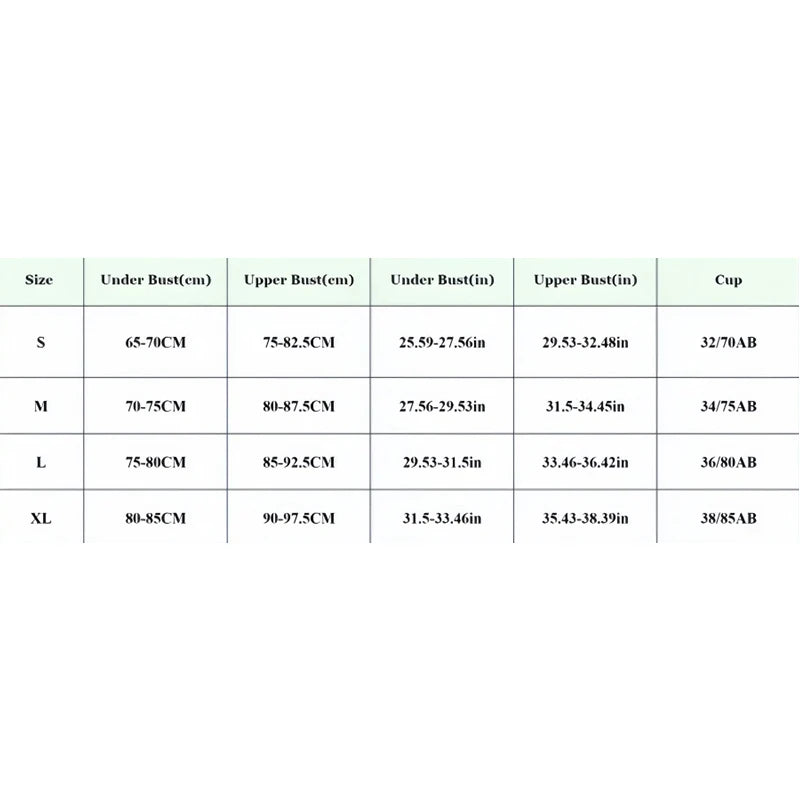 | Size | Under Bust(cm) | Upper Bust(cm) | Under Bust(in) | Upper Bust(in) | Cup |
|---|---|---|---|---|---|
| S | 65-70CM | 75-82.5CM | 25.59-27.56in | 29.53-32.48in | 32/70AB |
| M | 70-75CM | 80-87.5CM | 27.56-29.53in | 31.5-34.45in | 34/75AB |
| L | 75-80CM | 85-92.5CM | 29.53-31.5in | 33.46-36.42in | 36/80AB |
| XL | 80-85CM | 90-97.5CM | 31.5-33.46in | 35.43-38.39in | 38/85AB |